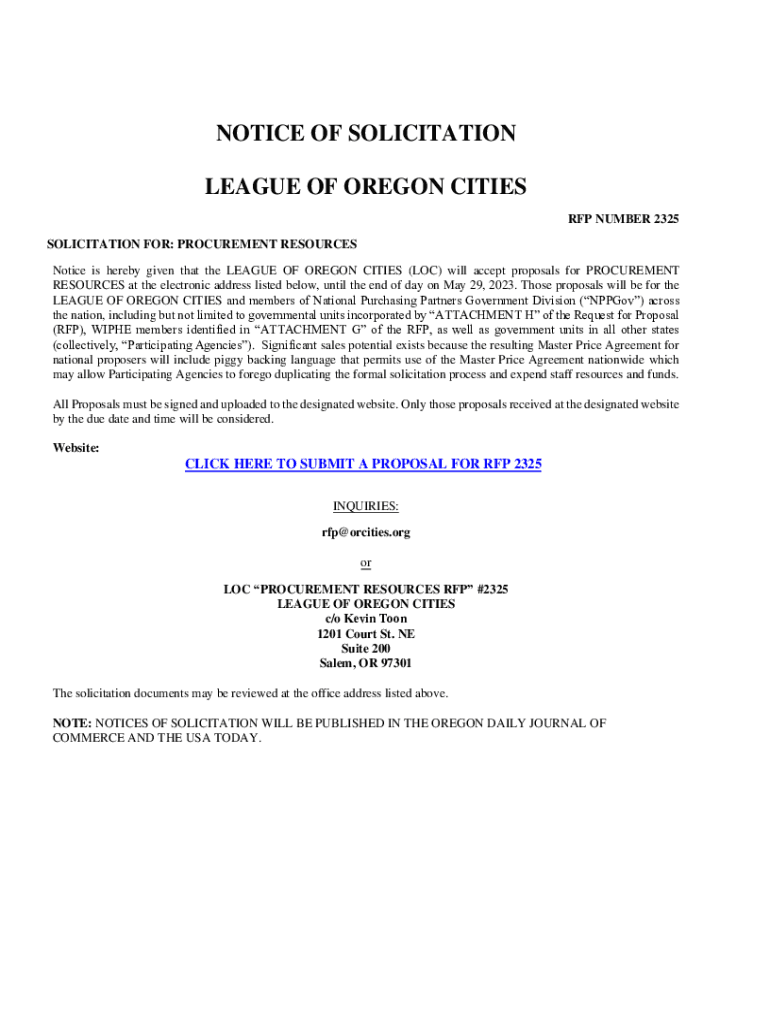 NOTICE OF SOLICITATION

LEAGUE OF OREGON CITIES

RFP NUMBER 2325

SOLICITATION FOR: PROCUREMENT RESOURCES

Notice is hereby given that the LEAGUE OF OREGON CITIES (LOC) will accept proposals for PROCUREMENT RESOURCES at the electronic address listed below, until the end of day on May 29, 2023. Those proposals will be for the LEAGUE OF OREGON CITIES and members of National Purchasing Partners Government Division ("NPPGov") across the nation, including but not limited to governmental units incorporated by "ATTACHMENT H" of the Request for Proposal (RFP), WIPHE members identified in "ATTACHMENT G" of the RFP, as well as government units in all other states (collectively, "Participating Agencies"). Significant sales potential exists because the resulting Master Price Agreement for national proposers will include piggy backing language that permits use of the Master Price Agreement nationwide which may allow Participating Agencies to forego duplicating the formal solicitation process and expend staff resources and funds.

All Proposals must be signed and uploaded to the designated website. Only those proposals received at the designated website by the due date and time will be considered.

Website:

CLICK HERE TO SUBMIT A PROPOSAL FOR RFP 2325

INQUIRIES:

rfp@orcities.org

or

LOC "PROCUREMENT RESOURCES RFP" #2325
LEAGUE OF OREGON CITIES
c/o Kevin Toon
1201 Court St. NE
Suite 200
Salem, OR 97301

The solicitation documents may be reviewed at the office address listed above.

NOTE: NOTICES OF SOLICITATION WILL BE PUBLISHED IN THE OREGON DAILY JOURNAL OF COMMERCE AND THE USA TODAY.